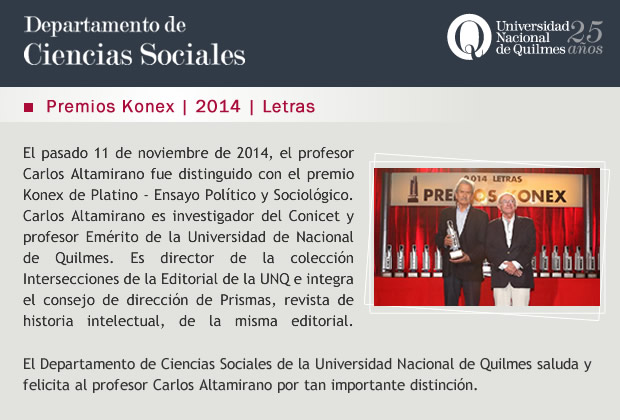 Departamento de
Ciencias Sociales

Universidad Nacional de Quilmes 25 años

Premios Konex | 2014 | Letras

El pasado 11 de noviembre de 2014, el profesor Carlos Altamirano fue distinguido con el premio Konex de Platino - Ensayo Político y Sociológico. Carlos Altamirano es investigador del Conicet y profesor Emérito de la Universidad de Nacional de Quilmes. Es director de la colección Intersecciones de la Editorial de la UNQ e integra el consejo de dirección de Prismas, revista de historia intelectual, de la misma editorial.

2014 LETRAS
PREMIOS KONEX

El Departamento de Ciencias Sociales de la Universidad Nacional de Quilmes saluda y felicita al profesor Carlos Altamirano por tan importante distinción.